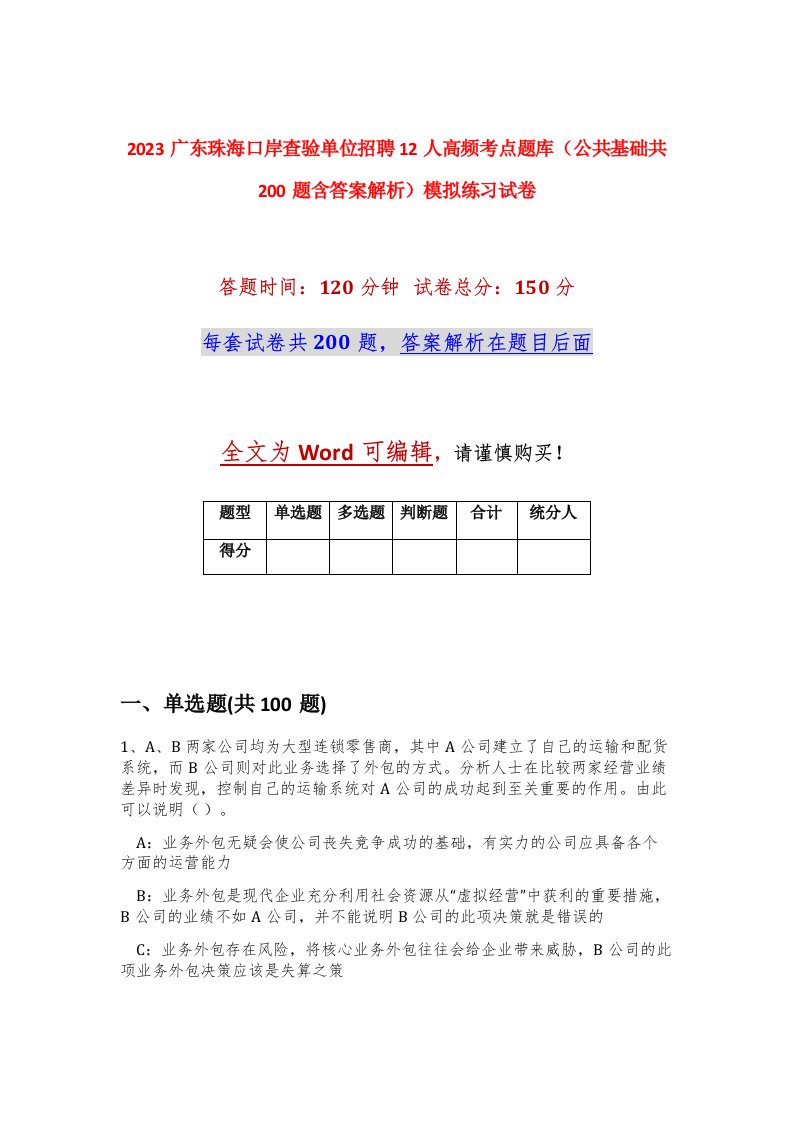 2023 广东珠海口岸查验单位招聘 12 人高频考点题库（公共基础共 200 题含答案解析）模拟练习试卷

答题时间：120 分钟 试卷总分：150 分

每套试卷共 200 题，答案解析在题目后面

全文为 Word 可编辑，请谨慎购买！

| 题型 | 单选题 | 多选题 | 判断题 | 合计 | 统分人 |
|---|---|---|---|---|---|
| 得分 | | | | | |

一、单选题(共 100 题)

1、A、B 两家公司均为大型连锁零售商，其中 A 公司建立了自己的运输和配货系统，而 B 公司则对此业务选择了外包的方式。分析人士在比较两家经营业绩差异时发现，控制自己的运输系统对 A 公司的成功起到至关重要的作用。由此可以说明（ ）。

A：业务外包无疑会使公司丧失竞争成功的基础，有实力的公司应具备各个方面的运营能力

B：业务外包是现代企业充分利用社会资源从“虚拟经营”中获利的重要措施，B 公司的业绩不如 A 公司，并不能说明 B 公司的此项决策就是错误的

C：业务外包存在风险，将核心业务外包往往会给企业带来威胁，B 公司的此项业务外包决策应该是失算之策